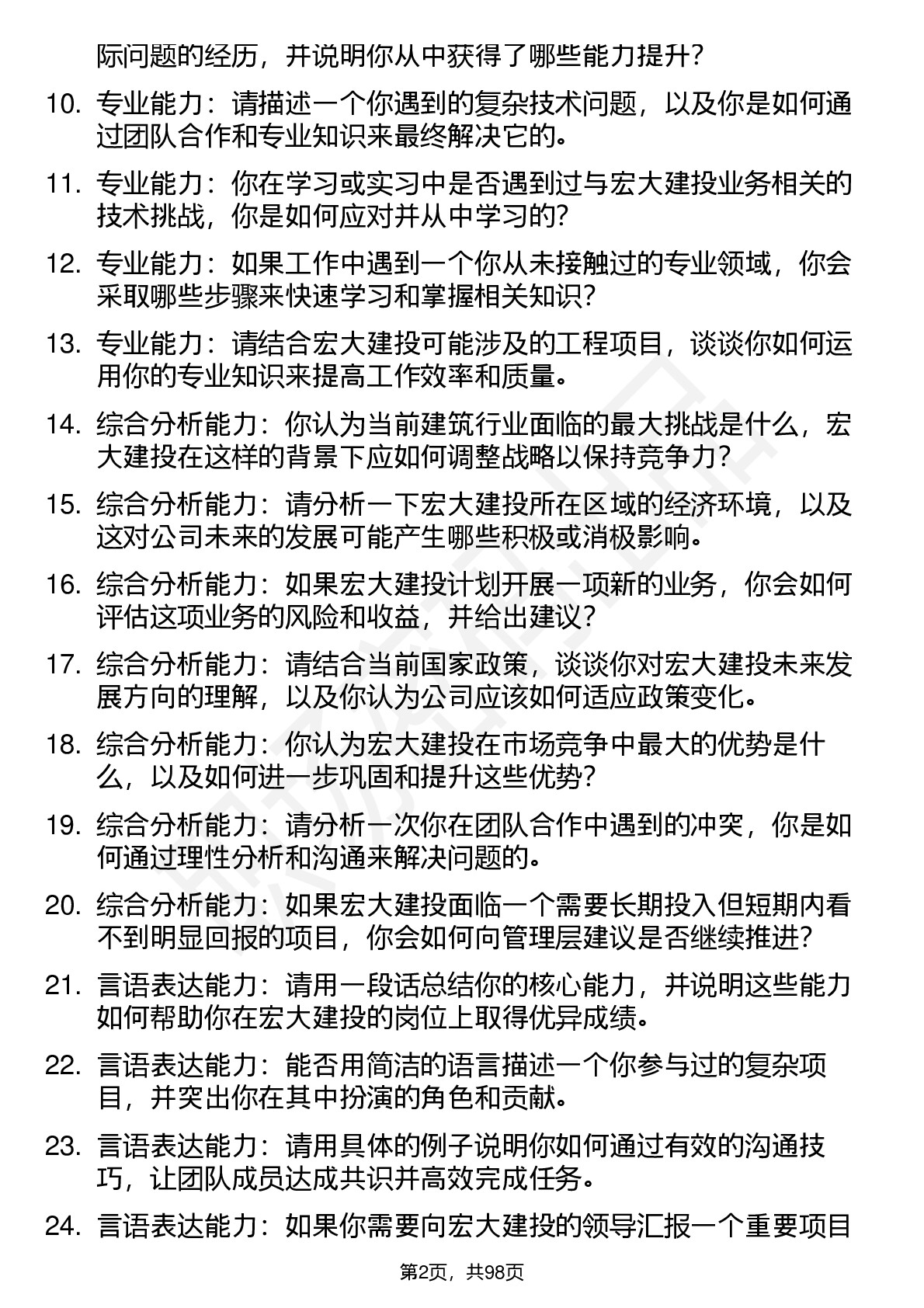 际问题的经历，并说明你从中获得了哪些能力提升？

10. 专业能力：请描述一个你遇到的复杂技术问题，以及你是如何通过团队合作和专业知识来最终解决它的。

11. 专业能力：你在学习或实习中是否遇到过与宏大建投业务相关的技术挑战，你是如何应对并从中学习的？

12. 专业能力：如果工作中遇到一个你从未接触过的专业领域，你会采取哪些步骤来快速学习和掌握相关知识？

13. 专业能力：请结合宏大建投可能涉及的工程项目，谈谈你如何运用你的专业知识来提高工作效率和质量。

14. 综合分析能力：你认为当前建筑行业面临的最大挑战是什么，宏大建投在这样的背景下应如何调整战略以保持竞争力？

15. 综合分析能力：请分析一下宏大建投所在区域的经济环境，以及这对公司未来的发展可能产生哪些积极或消极影响。

16. 综合分析能力：如果宏大建投计划开展一项新的业务，你会如何评估这项业务的风险和收益，并给出建议？

17. 综合分析能力：请结合当前国家政策，谈谈你对宏大建投未来发展方向的理解，以及你认为公司应该如何适应政策变化。

18. 综合分析能力：你认为宏大建投在市场竞争中最大的优势是什么，以及如何进一步巩固和提升这些优势？

19. 综合分析能力：请分析一次你在团队合作中遇到的冲突，你是如何通过理性分析和沟通来解决问题的。

20. 综合分析能力：如果宏大建投面临一个需要长期投入但短期内看不到明显回报的项目，你会如何向管理层建议是否继续推进？

21. 言语表达能力：请用一段话总结你的核心能力，并说明这些能力如何帮助你在宏大建投的岗位上取得优异成绩。

22. 言语表达能力：能否用简洁的语言描述一个你参与过的复杂项目，并突出你在其中扮演的角色和贡献。

23. 言语表达能力：请用具体的例子说明你如何通过有效的沟通技巧，让团队成员达成共识并高效完成任务。

24. 言语表达能力：如果你需要向宏大建投的领导汇报一个重要项目

第2页，共98页